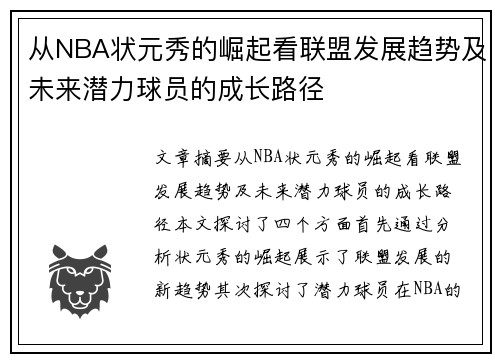 从NBA状元秀的崛起看联盟发展趋势及未来潜力球员的成长路径

文章摘要从NBA状元秀的崛起看联盟发展趋势及未来潜力球员的成长路径本文探讨了四个方面首先通过分析状元秀的崛起展示了联盟发展的新趋势其次探讨了潜力球员在NBA的